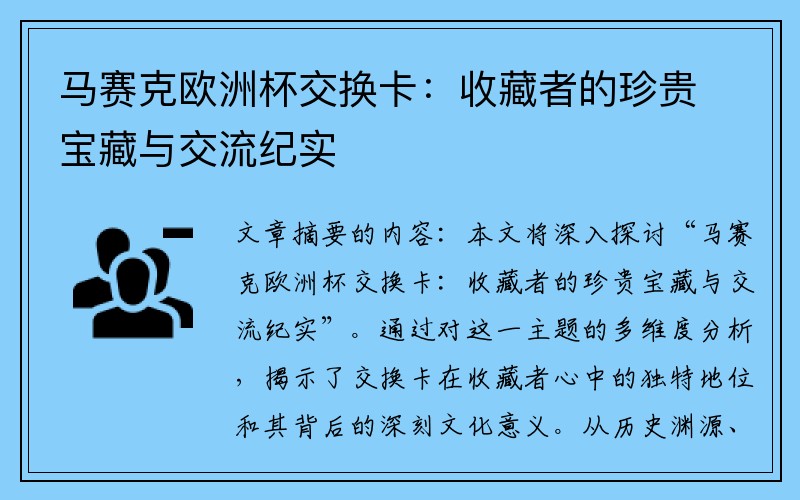 马赛克欧洲杯交换卡：收藏者的珍贵宝藏与交流纪实

文章摘要的内容：本文将深入探讨“马赛克欧洲杯交换卡：收藏者的珍贵宝藏与交流纪实”。通过对这一主题的多维度分析，揭示了交换卡在收藏者心中的独特地位和其背后的深刻文化意义。从历史渊源、